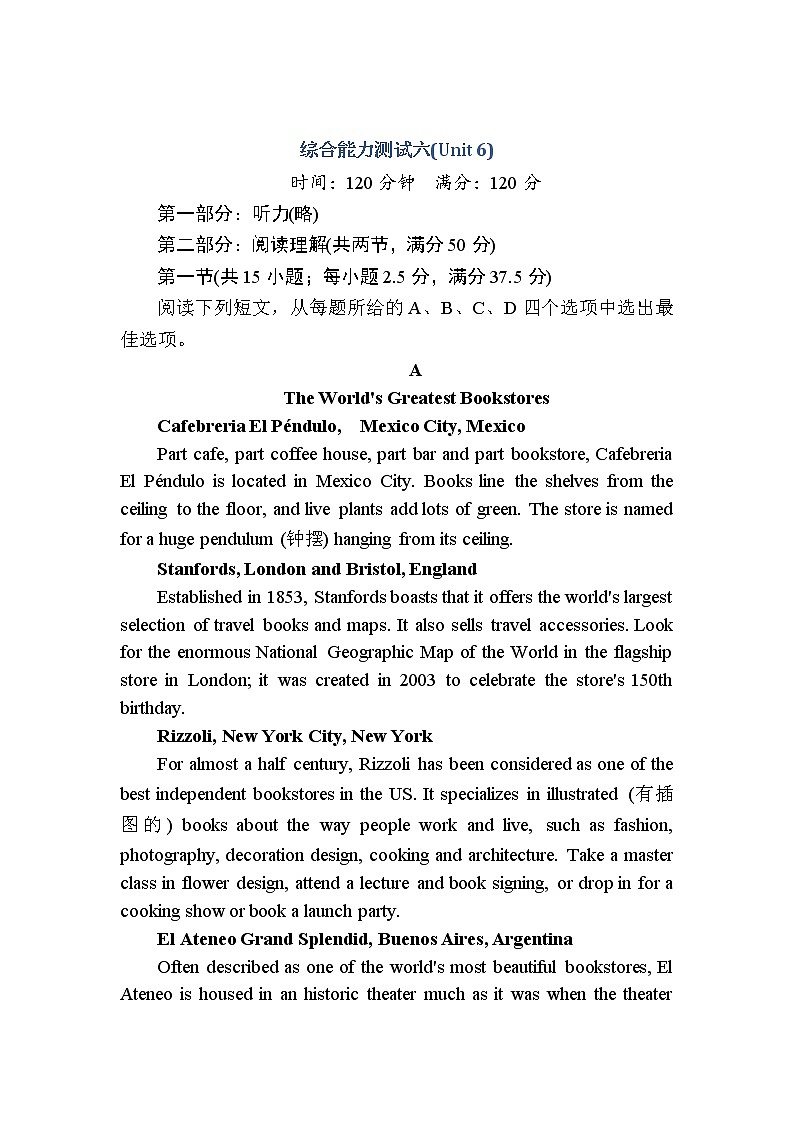 综合能力测试六(Unit 6)

时间：120 分钟　满分：120 分

第一部分：听力(略)

第二部分：阅读理解(共两节，满分 50 分)

第一节(共 15 小题；每小题 2.5 分，满分 37.5 分)

阅读下列短文，从每题所给的 A、B、C、D 四个选项中选出最佳选项。

A

The World's Greatest Bookstores

Cafebreria El Péndulo,　Mexico City, Mexico

Part cafe, part coffee house, part bar and part bookstore, Cafebreria El Péndulo is located in Mexico City. Books line the shelves from the ceiling to the floor, and live plants add lots of green. The store is named for a huge pendulum (钟摆) hanging from its ceiling.

Stanfords, London and Bristol, England

Established in 1853, Stanfords boasts that it offers the world's largest selection of travel books and maps. It also sells travel accessories. Look for the enormous National Geographic Map of the World in the flagship store in London; it was created in 2003 to celebrate the store's 150th birthday.

Rizzoli, New York City, New York

For almost a half century, Rizzoli has been considered as one of the best independent bookstores in the US. It specializes in illustrated (有插图的) books about the way people work and live, such as fashion, photography, decoration design, cooking and architecture. Take a master class in flower design, attend a lecture and book signing, or drop in for a cooking show or book a launch party.

El Ateneo Grand Splendid, Buenos Aires, Argentina

Often described as one of the world's most beautiful bookstores, El Ateneo is housed in an historic theater much as it was when the theater